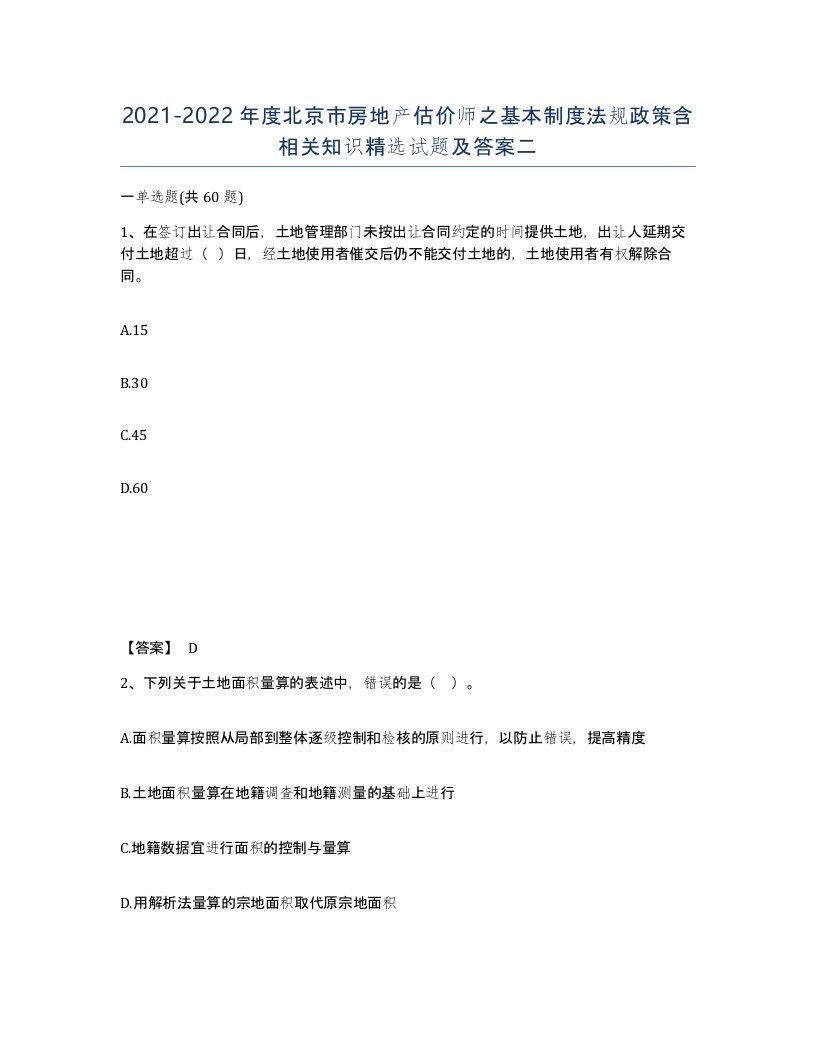 2021-2022年度北京市房地产估价师之基本制度法规政策含相关知识精选试题及答案二

一单选题(共60题)

1、在签订出让合同后，土地管理部门未按出让合同约定的时间提供土地，出让人延期交付土地超过（ ）日，经土地使用者催交后仍不能交付土地的，土地使用者有权解除合同。

A.15

B.30

C.45

D.60

【答案】 D

2、下列关于土地面积量算的表述中，错误的是（ ）。

A.面积量算按照从局部到整体逐级控制和检核的原则进行，以防止错误，提高精度

B.土地面积量算在地籍调查和地籍测量的基础上进行

C.地籍数据宜进行面积的控制与量算

D.用解析法量算的宗地面积取代原宗地面积